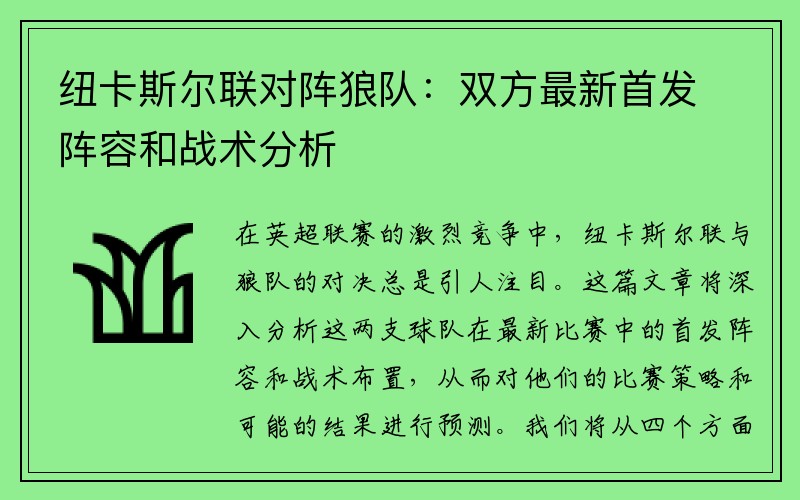 纽卡斯尔联对阵狼队：双方最新首发阵容和战术分析

在英超联赛的激烈竞争中，纽卡斯尔联与狼队的对决总是引人注目。这篇文章将深入分析这两支球队在最新比赛中的首发阵容和战术布置，从而对他们的比赛策略和可能的结果进行预测。我们将从四个方面